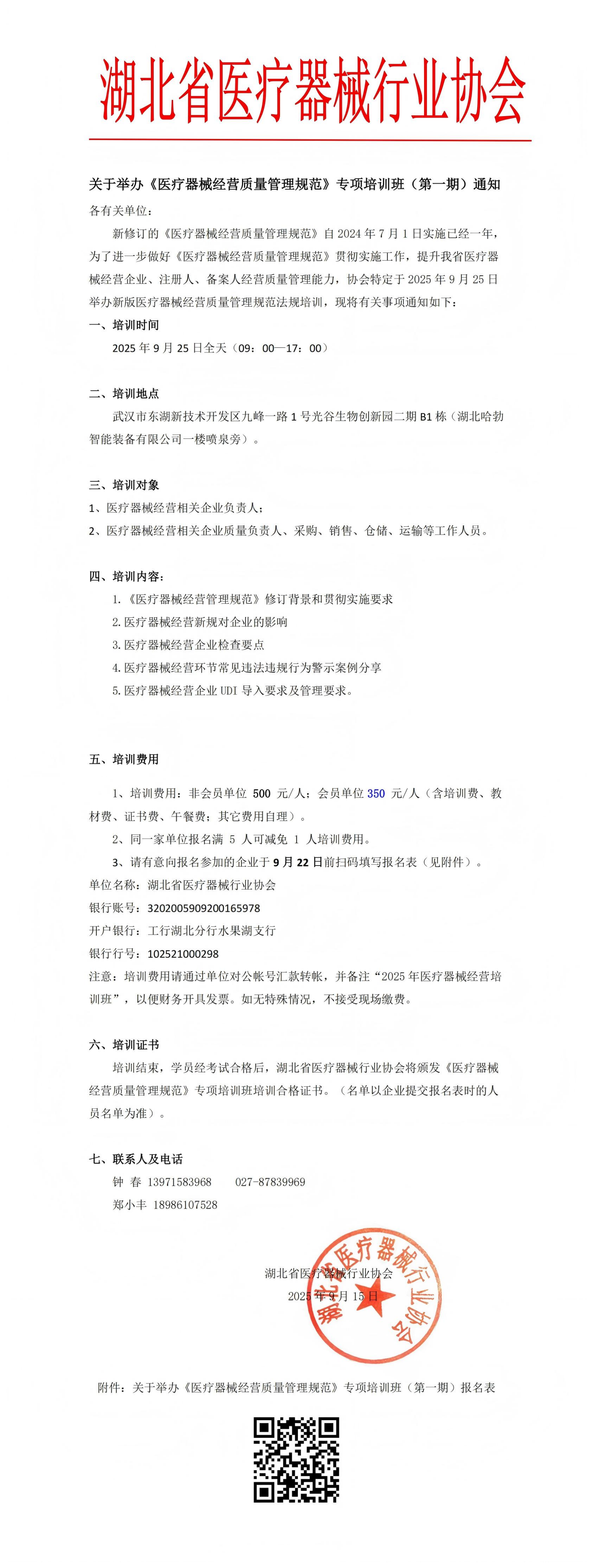 湖北省医疗器械行业协会

关于举办《医疗器械经营质量管理规范》专项培训班（第一期）通知

各有关单位：

新修订的《医疗器械经营质量管理规范》自2024年7月1日实施已经一年，为了进一步做好《医疗器械经营质量管理规范》贯彻实施工作，提升我省医疗器械经营企业、注册人、备案人经营质量管理能力，协会特定于2025年9月25日举办新版医疗器械经营质量管理规范法规培训，现将有关事项通知如下：

一、培训时间

2025年9月25日全天（09：00—17：00）

二、培训地点

武汉市东湖新技术开发区九峰一路1号光谷生物创新园二期B1栋（湖北哈勃智能装备有限公司一楼喷泉旁）。

三、培训对象

1、医疗器械经营相关企业负责人；

2、医疗器械经营相关企业质量负责人、采购、销售、仓储、运输等工作人员。

四、培训内容：

1.《医疗器械经营管理规范》修订背景和贯彻实施要求

2.医疗器械经营新规对企业的影响

3.医疗器械经营企业检查要点

4.医疗器械经营环节常见违法违规行为警示案例分享

5.医疗器械经营企业UDI导入要求及管理要求。

五、培训费用

1、培训费用：非会员单位500元/人；会员单位350元/人（含培训费、教材费、证书费、午餐费；其它费用自理）。

2、同一家单位报名满5人可减免1人培训费用。

3、请有意向报名参加的企业于9月22日前扫码填写报名表（见附件）。

单位名称：湖北省医疗器械行业协会

银行账号：3202005909200165978

开户银行：工行湖北分行水果湖支行

银行行号：102521000298

注意：培训费用请通过单位对公帐号汇款转帐，并备注“2025年医疗器械经营培训班”，以便财务开具发票。如无特殊情况，不接受现场缴费。

六、培训证书

培训结束，学员经考试合格后，湖北省医疗器械行业协会将颁发《医疗器械经营质量管理规范》专项培训班培训合格证书。（名单以企业提交报名表时的人员名单为准）。

七、联系人及电话

钟 春 13971583968 027-87839969

郑小丰 18986107528

湖北省医疗器械行业协会

2025年9月15日

湖北省医疗器械行业协会

附件：关于举办《医疗器械经营质量管理规范》专项培训班（第一期）报名表